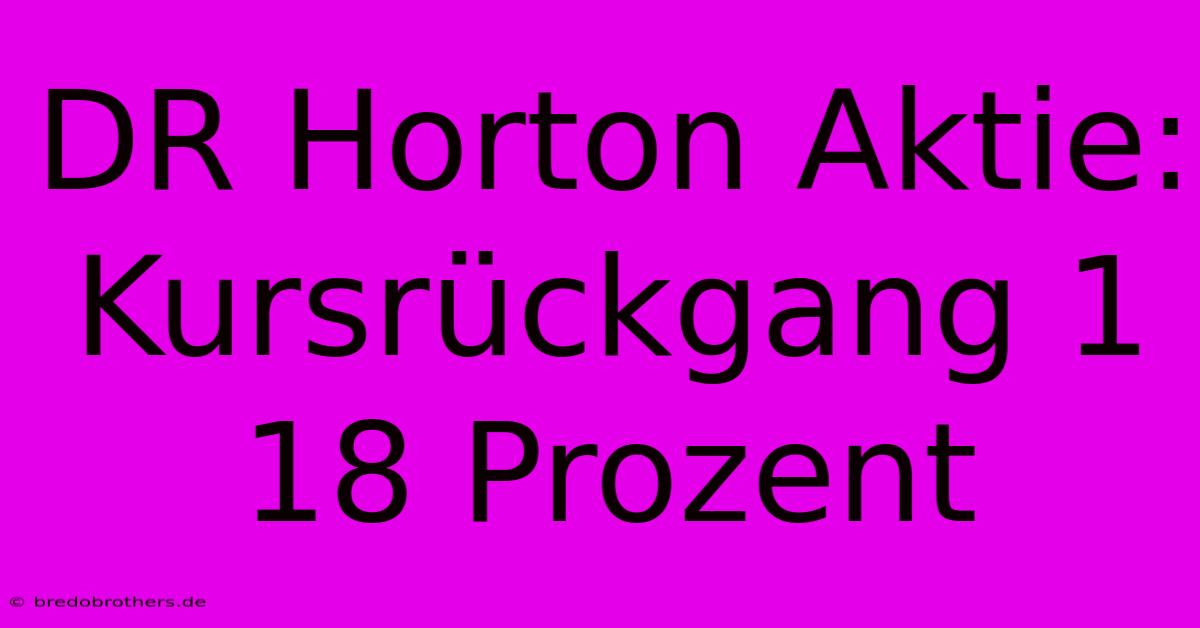 DR Horton Aktie: Kursrückgang 1 18 Prozent

© bredobrothers.de